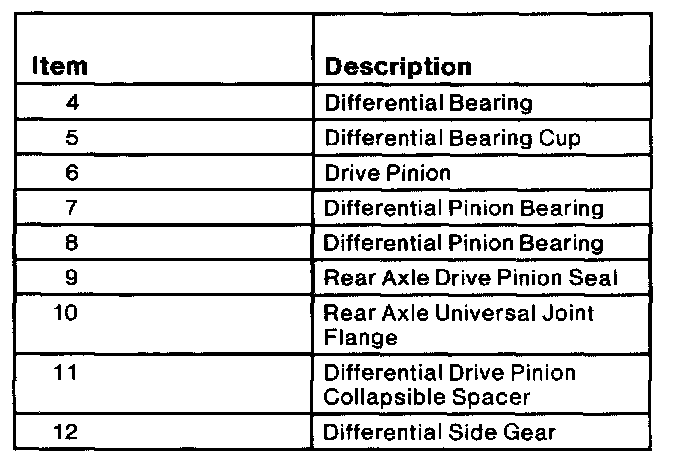 | Item | Description |
|---|---|
| 4 | Differential Bearing |
| 5 | Differential Bearing Cup |
| 6 | Drive Pinion |
| 7 | Differential Pinion Bearing |
| 8 | Differential Pinion Bearing |
| 9 | Rear Axle Drive Pinion Seal |
| 10 | Rear Axle Universal Joint Flange |
| 11 | Differential Drive Pinion Collapsible Spacer |
| 12 | Differential Side Gear |